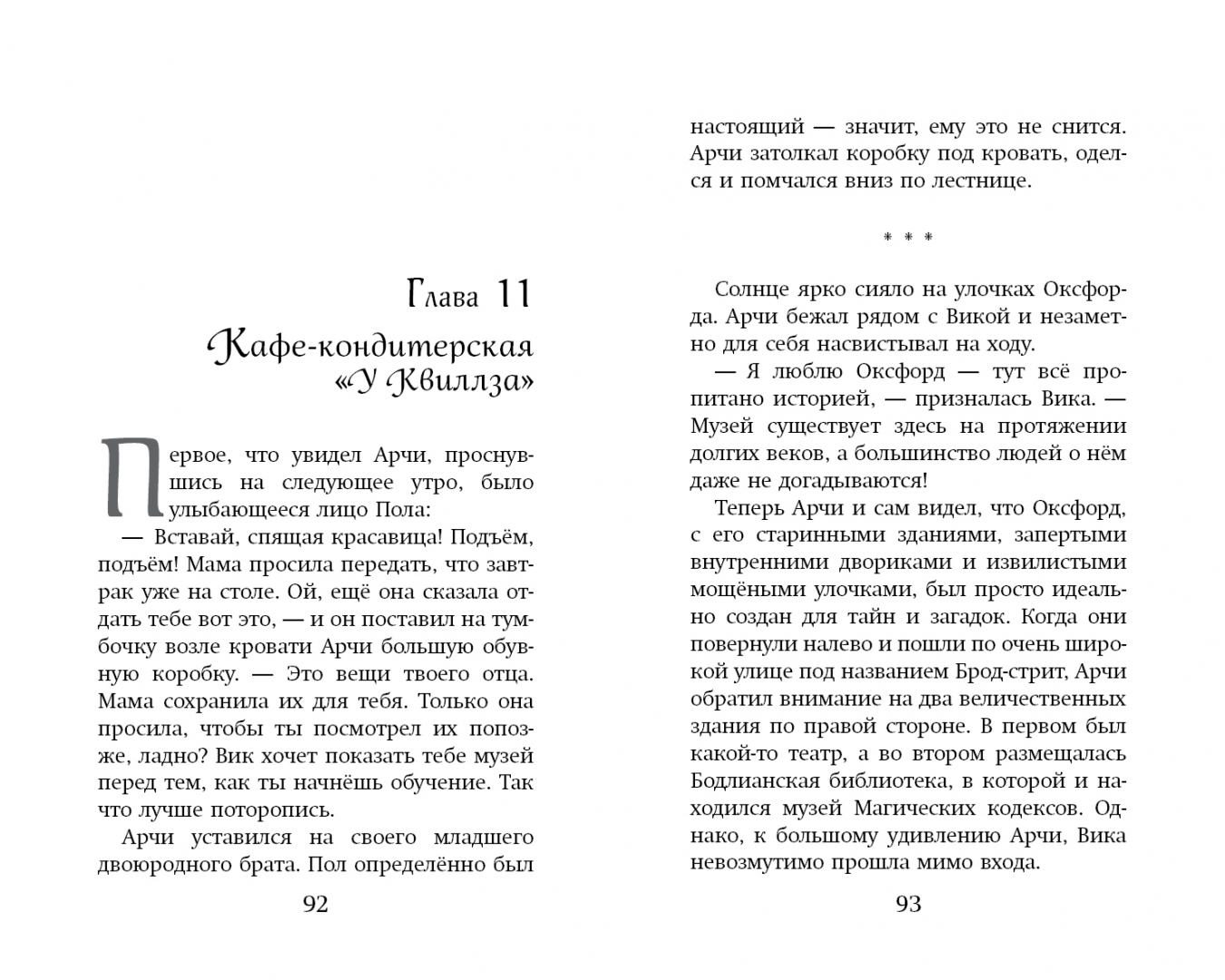 Глава 11

Кафе-кондитерская «У Квиллза»

Первое, что увидел Арчи, проснувшись на следующее утро, было улыбающееся лицо Пола:

— Вставай, спящая красавица! Подъём, подъём! Мама просила передать, что завтрак уже на столе. Ой, ещё она сказала отдать тебе вот это, — и он поставил на тумбочку возле кровати Арчи большую обувную коробку. — Это вещи твоего отца. Мама сохранила их для тебя. Только она просила, чтобы ты посмотрел их попозже, ладно? Вик хочет показать тебе музей перед тем, как ты начнёшь обучение. Так что лучше поторопись.

Арчи уставился на своего младшего двоюродного брата. Пол определённо был

92

настоящий — значит, ему это не снится. Арчи затолкал коробку под кровать, оделся и помчался вниз по лестнице.

* * *

Солнце ярко сияло на улочках Оксфорда. Арчи бежал рядом с Викой и незаметно для себя насвистывал на ходу.

— Я люблю Оксфорд — тут всё пропитано историей, — призналась Вика. — Музей существует здесь на протяжении долгих веков, а большинство людей о нём даже не догадываются!

Теперь Арчи и сам видел, что Оксфорд, с его старинными зданиями, запертыми внутренними двориками и извилистыми мощёными улочками, был просто идеально создан для тайн и загадок. Когда они повернули налево и пошли по очень широкой улице под названием Брод-стрит, Арчи обратил внимание на два величественных здания по правой стороне. В первом был какой-то театр, а во втором размещалась Бодлианская библиотека, в которой и находился музей Магических кодексов. Однако, к большому удивлению Арчи, Вика невозмутимо прошла мимо входа.

93